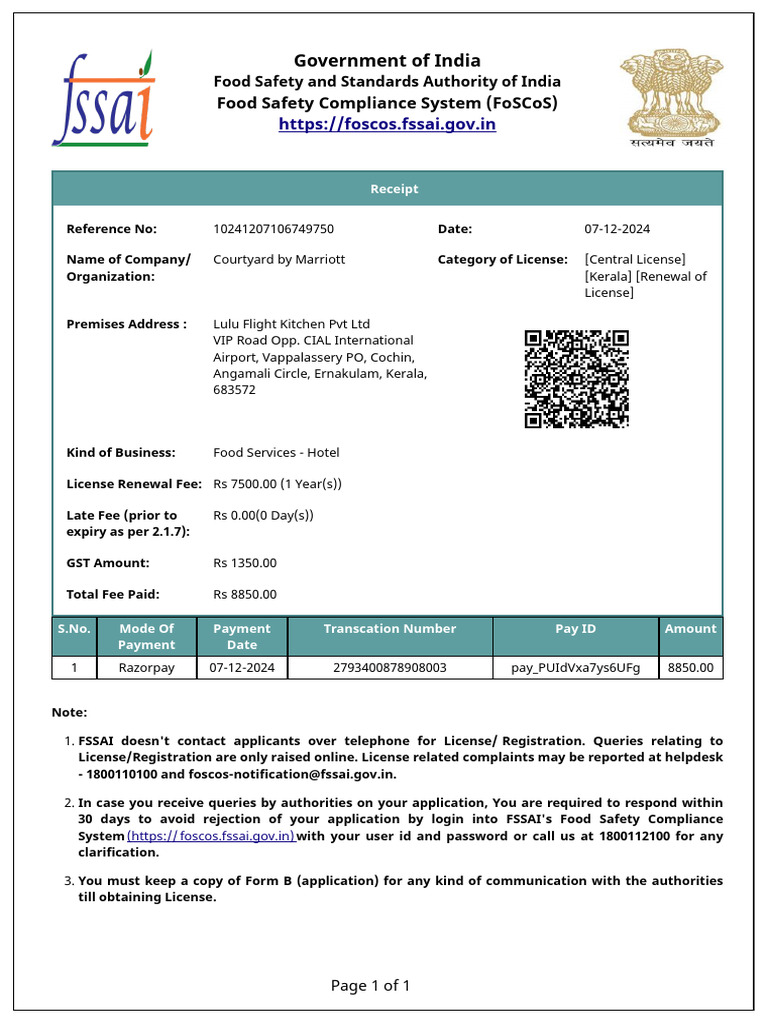 fssai

Government of India
Food Safety and Standards Authority of India
Food Safety Compliance System (FoSCoS)
https://foscos.fssai.gov.in

सत्यमेव जयते

Receipt

Reference No: 10241207106749750
Date: 07-12-2024

Name of Company/ Organization: Courtyard by Marriott
Category of License: [Central License] [Kerala] [Renewal of License]

Premises Address : Lulu Flight Kitchen Pvt Ltd VIP Road Opp. CIAL International Airport, Vappalassery PO, Cochin, Angamali Circle, Ernakulam, Kerala, 683572

Kind of Business: Food Services - Hotel

License Renewal Fee: Rs 7500.00 (1 Year(s))

Late Fee (prior to expiry as per 2.1.7): Rs 0.00(0 Day(s))

GST Amount: Rs 1350.00

Total Fee Paid: Rs 8850.00

| S.No. | Mode Of Payment | Payment Date | Transcation Number | Pay ID | Amount |
|---|---|---|---|---|---|
| 1 | Razorpay | 07-12-2024 | 2793400878908003 | pay_PUIdVxa7ys6UFg | 8850.00 |

Note:

1. FSSAI doesn't contact applicants over telephone for License/ Registration. Queries relating to License/Registration are only raised online. License related complaints may be reported at helpdesk - 1800110100 and foscos-notification@fssai.gov.in.

2. In case you receive queries by authorities on your application, You are required to respond within 30 days to avoid rejection of your application by login into FSSAI's Food Safety Compliance System (https:// foscos.fssai.gov.in) with your user id and password or call us at 1800112100 for any clarification.

3. You must keep a copy of Form B (application) for any kind of communication with the authorities till obtaining License.

Page 1 of 1